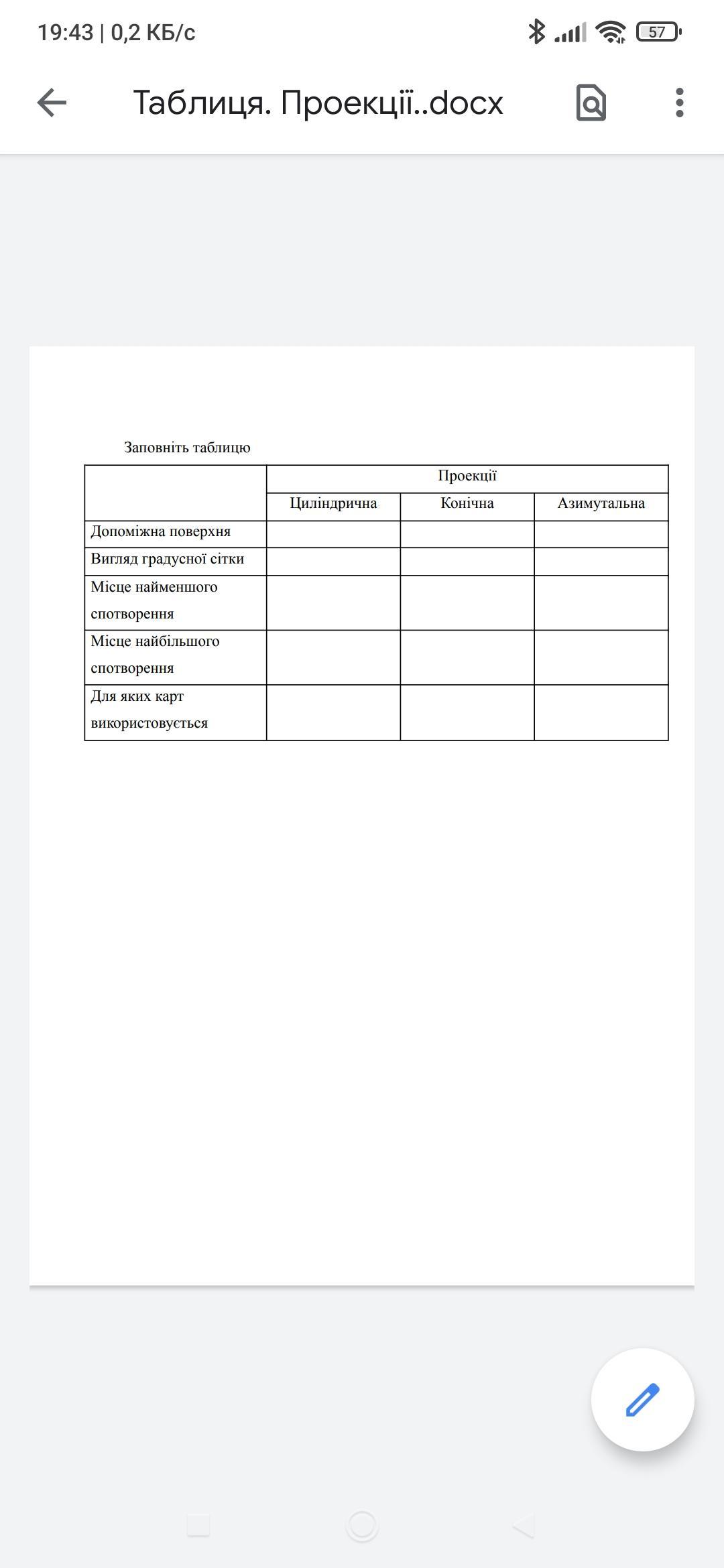 19:43 | 0,2 КБ/с 57

Таблиця. Проекції..docx

Заповніть таблицю

| | Проекції | | |
|---|---|---|---|
| | Циліндрична | Конічна | Азимутальна |
| Допоміжна поверхня | | | |
| Вигляд градусної сітки | | | |
| Місце найменшого спотворення | | | |
| Місце найбільшого спотворення | | | |
| Для яких карт використовується | | | |